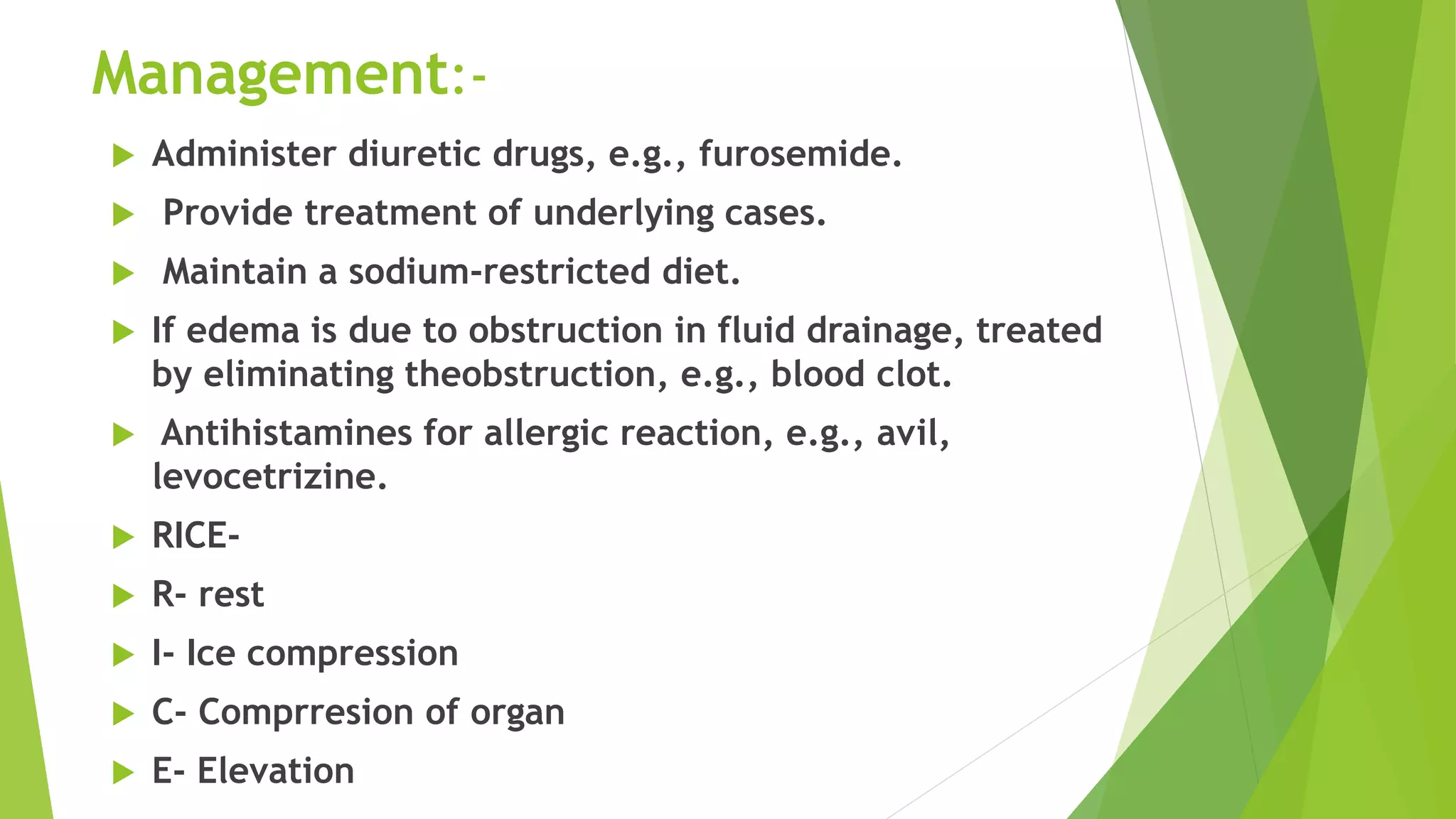 Management:-

Administer diuretic drugs, e.g., furosemide.

Provide treatment of underlying cases.

Maintain a sodium-restricted diet.

If edema is due to obstruction in fluid drainage, treated by eliminating theobstruction, e.g., blood clot.

Antihistamines for allergic reaction, e.g., avil, levocetrizine.

RICE-

R- rest

I- Ice compression

C- Comprresion of organ

E- Elevation